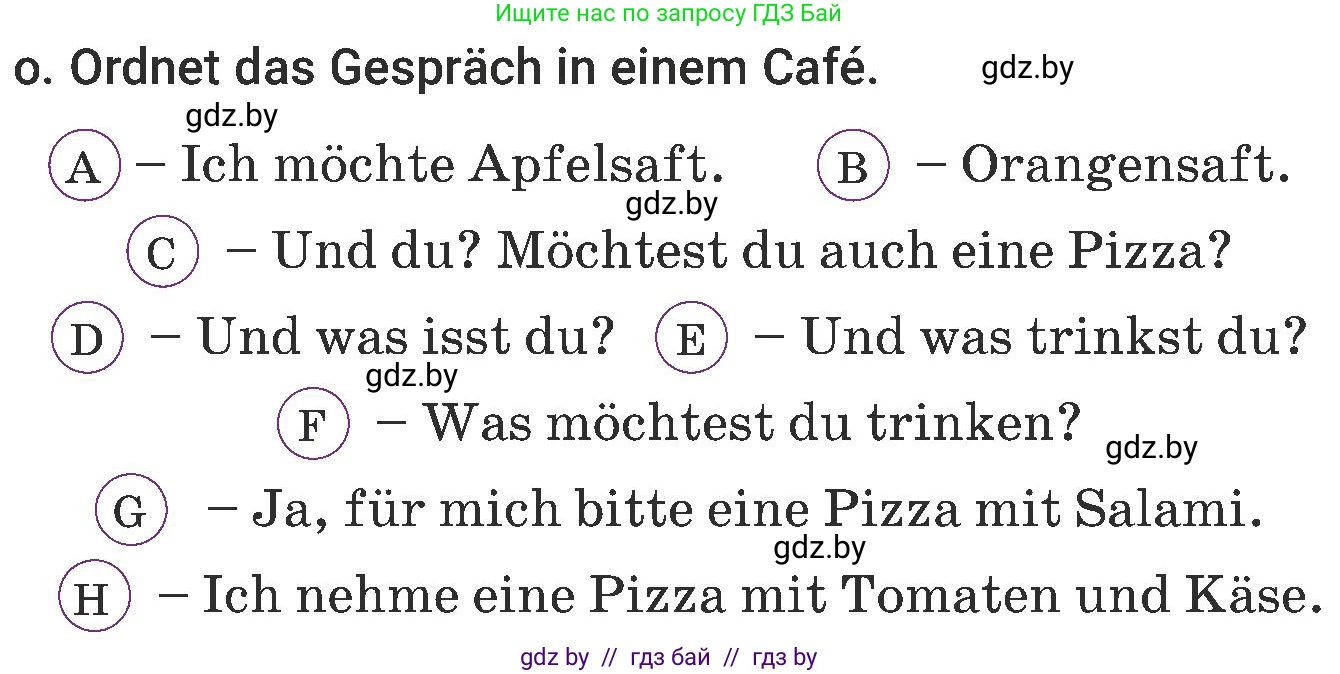 Ищите нас по запросу ГДЗ Бай

o. Ordnet das Gespräch in einem Café. gdz.by

gdz.by

A – Ich möchte Apfelsaft. B – Orangensaft.

gdz.by

C – Und du? Möchtest du auch eine Pizza?

D – Und was isst du? E – Und was trinkst du?

gdz.by

F – Was möchtest du trinken? gdz.by

G – Ja, für mich bitte eine Pizza mit Salami.

gdz.by

H – Ich nehme eine Pizza mit Tomaten und Käse.

gdz by // гдз бай // гдз by